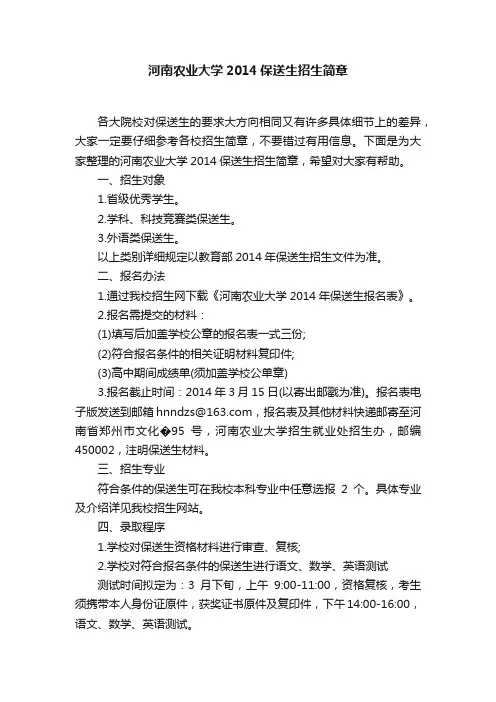 河南农业大学 2014 保送生招生简章

各大院校对保送生的要求大方向相同又有许多具体细节上的差异，大家一定要仔细参考各校招生简章，不要错过有用信息。下面是为大家整理的河南农业大学 2014 保送生招生简章，希望对大家有帮助。

一、招生对象

1.省级优秀学生。

2.学科、科技竞赛类保送生。

3.外语类保送生。

以上类别详细规定以教育部 2014 年保送生招生文件为准。

二、报名办法

1.通过我校招生网下载《河南农业大学 2014 年保送生报名表》。

2.报名需提交的材料：

(1)填写后加盖学校公章的报名表一式三份;

(2)符合报名条件的相关证明材料复印件;

(3)高中期间成绩单(须加盖学校公单章)

3.报名截止时间：2014 年 3 月 15 日(以寄出邮戳为准)。报名表电子版发送到邮箱 hnndzs@163.com，报名表及其他材料快递邮寄至河南省郑州市文化�95 号，河南农业大学招生就业处招生办，邮编 450002，注明保送生材料。

三、招生专业

符合条件的保送生可在我校本科专业中任意选报 2 个。具体专业及介绍详见我校招生网站。

四、录取程序

1.学校对保送生资格材料进行审查、复核;

2.学校对符合报名条件的保送生进行语文、数学、英语测试

测试时间拟定为：3 月下旬，上午 9:00-11:00，资格复核，考生须携带本人身份证原件，获奖证书原件及复印件，下午 14:00-16:00，语文、数学、英语测试。